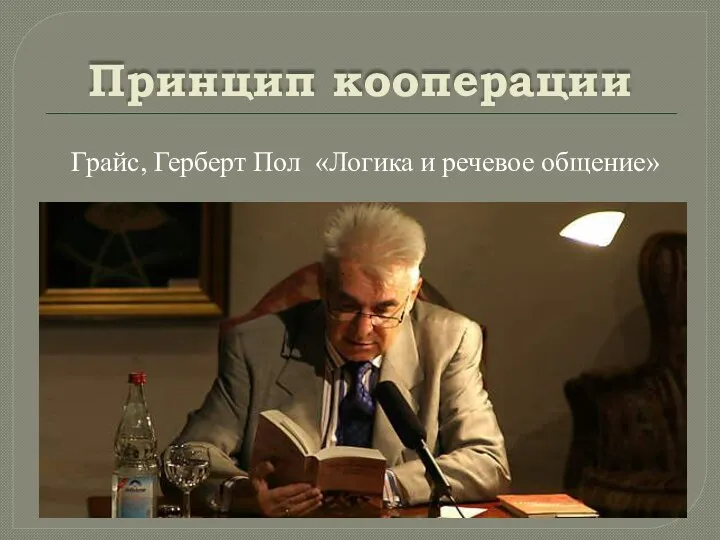 Принцип кооперации

Грайс, Герберт Пол «Логика и речевое общение»